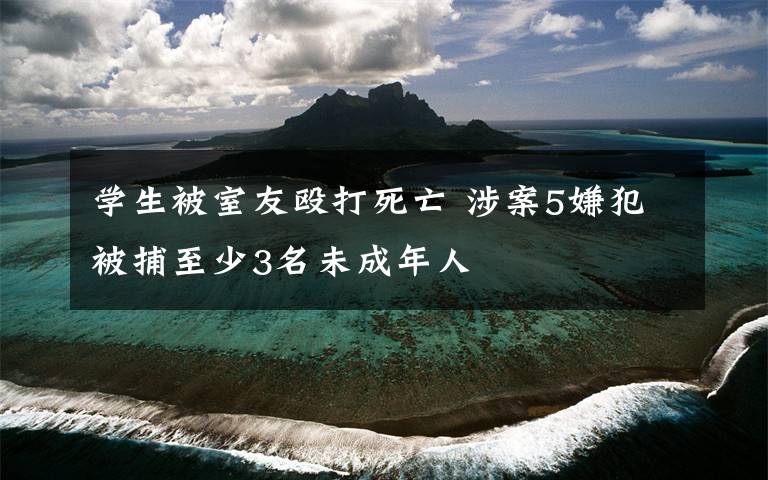 学生被室友殴打死亡 涉案5嫌犯被捕至少3名未成年人